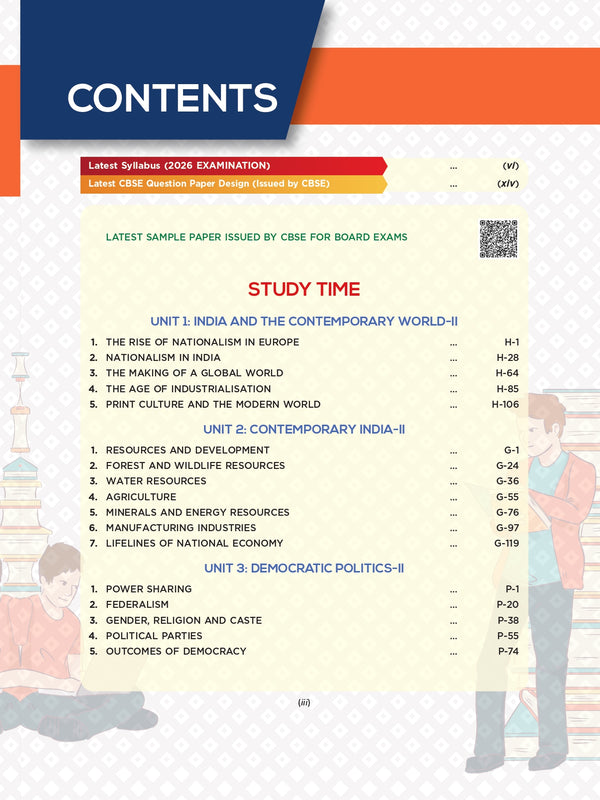 CONTENTS

Latest Syllabus (2026 EXAMINATION) ... (vi)
Latest CBSE Question Paper Design (Issued by CBSE) ... (xiv)

LATEST SAMPLE PAPER ISSUED BY CBSE FOR BOARD EXAMS

STUDY TIME

UNIT 1: INDIA AND THE CONTEMPORARY WORLD-II

1. THE RISE OF NATIONALISM IN EUROPE ... H-1
2. NATIONALISM IN INDIA ... H-28
3. THE MAKING OF A GLOBAL WORLD ... H-64
4. THE AGE OF INDUSTRIALISATION ... H-85
5. PRINT CULTURE AND THE MODERN WORLD ... H-106

UNIT 2: CONTEMPORARY INDIA-II

1. RESOURCES AND DEVELOPMENT ... G-1
2. FOREST AND WILDLIFE RESOURCES ... G-24
3. WATER RESOURCES ... G-36
4. AGRICULTURE ... G-55
5. MINERALS AND ENERGY RESOURCES ... G-76
6. MANUFACTURING INDUSTRIES ... G-97
7. LIFELINES OF NATIONAL ECONOMY ... G-119

UNIT 3: DEMOCRATIC POLITICS-II

1. POWER SHARING ... P-1
2. FEDERALISM ... P-20
3. GENDER, RELIGION AND CASTE ... P-38
4. POLITICAL PARTIES ... P-55
5. OUTCOMES OF DEMOCRACY ... P-74

(iii)